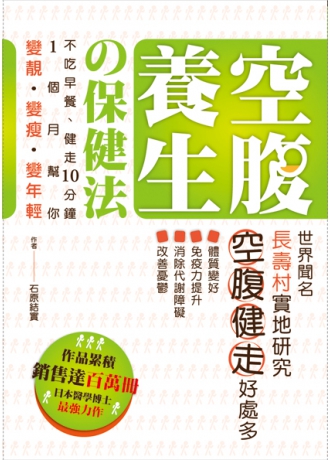 空腹養生の保健法

不吃早餐、健走10分鐘
1個月幫你
變靚・變瘦・變年輕

世界聞名
長壽村實地研究
空腹健走好處多

體質變好
免疫力提升
消除代謝障礙
改善憂鬱

作者 石原結實

作品累積
銷售達百萬冊
日本醫學博士
最強力作